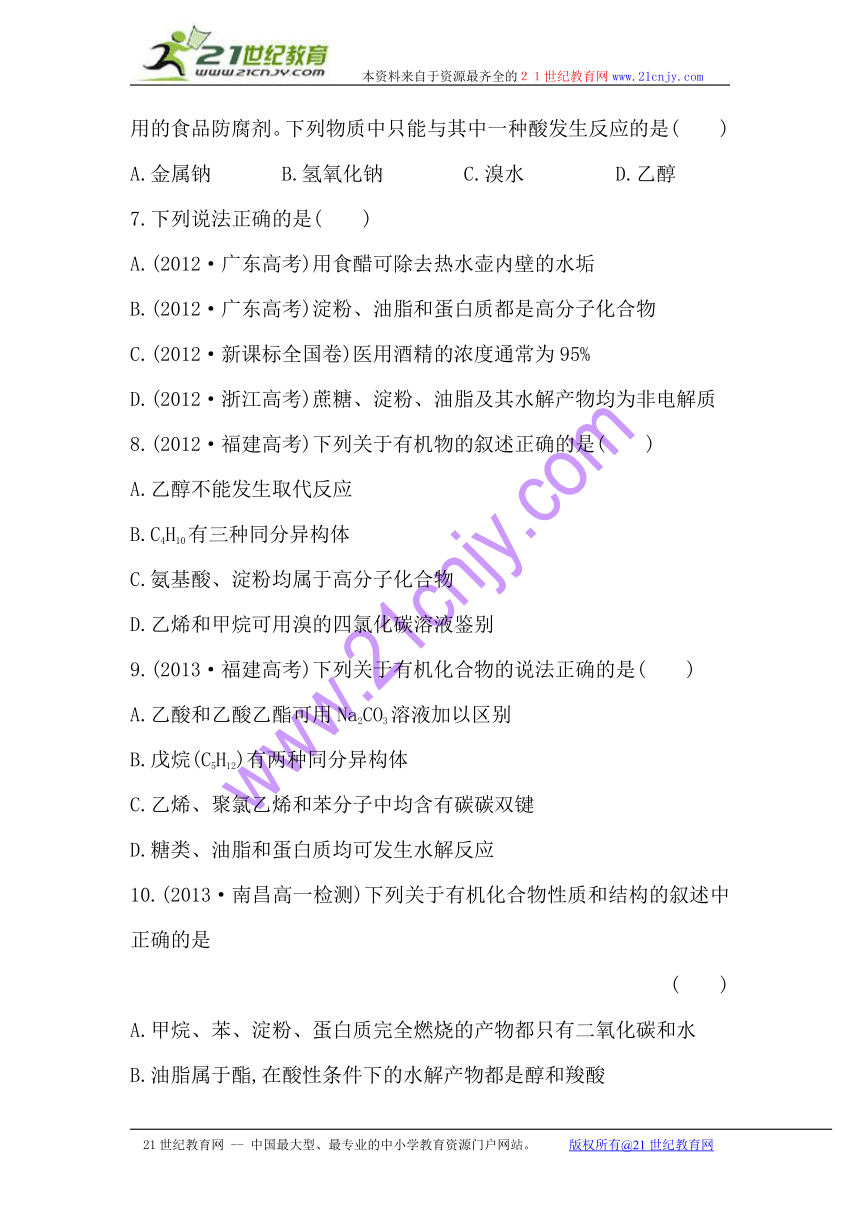 21世纪教育
www.21cnjy.com
本资料来自于资源最齐全的２１世纪教育网 www.21cnjy.com

用的食品防腐剂。下列物质中只能与其中一种酸发生反应的是(　　)

A.金属钠　　B.氢氧化钠　　C.溴水　　D.乙醇

7.下列说法正确的是(　　)

A.(2012·广东高考)用食醋可除去热水壶内壁的水垢

B.(2012·广东高考)淀粉、油脂和蛋白质都是高分子化合物

C.(2012·新课标全国卷)医用酒精的浓度通常为95%

D.(2012·浙江高考)蔗糖、淀粉、油脂及其水解产物均为非电解质

8.(2012·福建高考)下列关于有机物的叙述正确的是(　　)

A.乙醇不能发生取代反应

B.$C_4H_{10}$有三种同分异构体

C.氨基酸、淀粉均属于高分子化合物

D.乙烯和甲烷可用溴的四氯化碳溶液鉴别

9.(2013·福建高考)下列关于有机化合物的说法正确的是(　　)

A.乙酸和乙酸乙酯可用$Na_2CO_3$溶液加以区别

B.戊烷($C_5H_{12}$)有两种同分异构体

C.乙烯、聚氯乙烯和苯分子中均含有碳碳双键

D.糖类、油脂和蛋白质均可发生水解反应

10.(2013·南昌高一检测)下列关于有机化合物性质和结构的叙述中正确的是

(　　)

A.甲烷、苯、淀粉、蛋白质完全燃烧的产物都只有二氧化碳和水

B.油脂属于酯,在酸性条件下的水解产物都是醇和羧酸

www.21cnjy.com

21世纪教育网 -- 中国最大型、最专业的中小学教育资源门户网站。　　版权所有@21世纪教育网